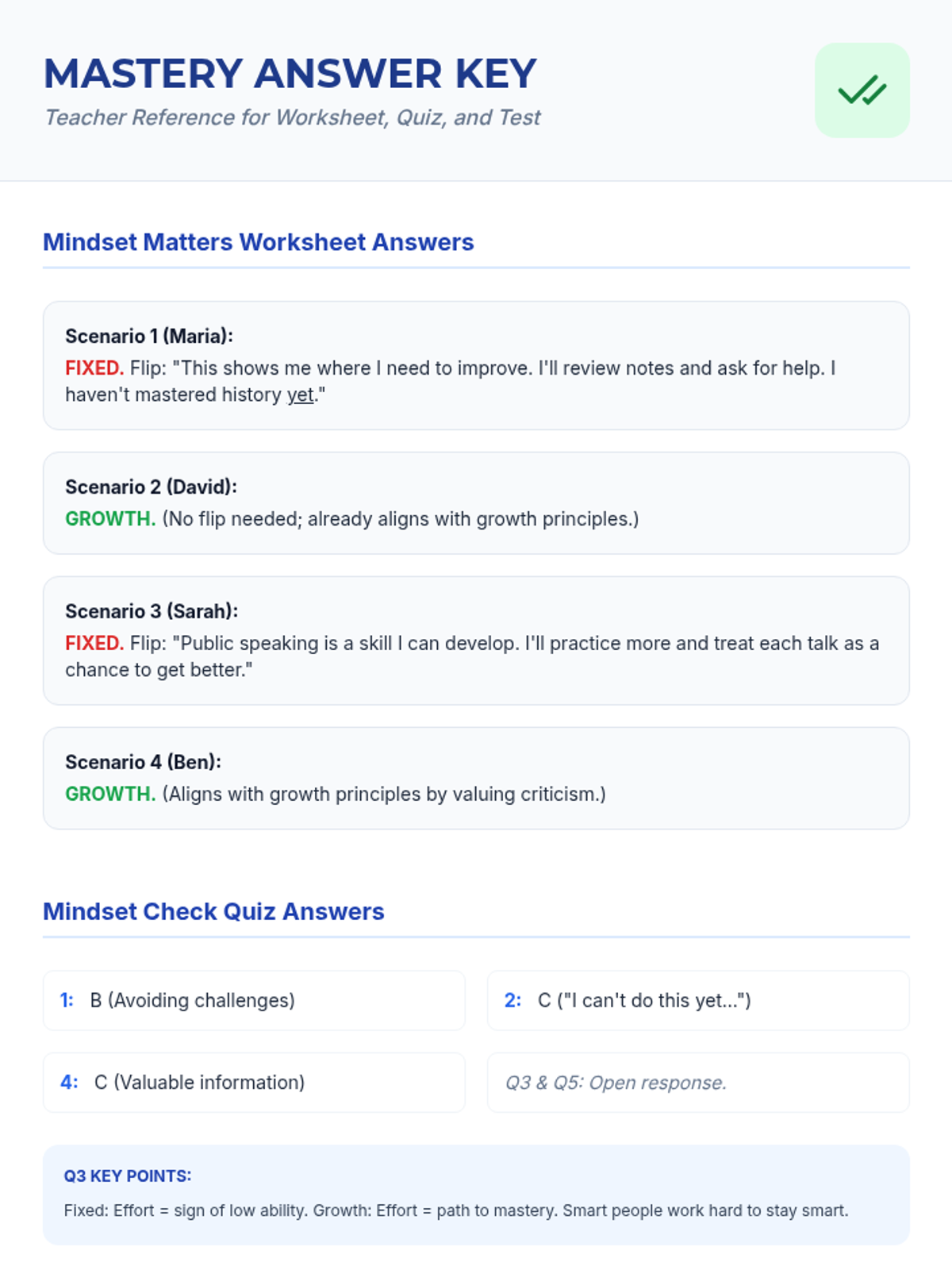 MASTERY ANSWER KEY
Teacher Reference for Worksheet, Quiz, and Test

Mindset Matters Worksheet Answers

Scenario 1 (Maria):
FIXED. Flip: "This shows me where I need to improve. I'll review notes and ask for help. I haven't mastered history yet."

Scenario 2 (David):
GROWTH. (No flip needed; already aligns with growth principles.)

Scenario 3 (Sarah):
FIXED. Flip: "Public speaking is a skill I can develop. I'll practice more and treat each talk as a chance to get better."

Scenario 4 (Ben):
GROWTH. (Aligns with growth principles by valuing criticism.)

Mindset Check Quiz Answers

1: B (Avoiding challenges)

2: C ("I can't do this yet...")

4: C (Valuable information)

Q3 & Q5: Open response.

Q3 KEY POINTS:
Fixed: Effort = sign of low ability. Growth: Effort = path to mastery. Smart people work hard to stay smart.